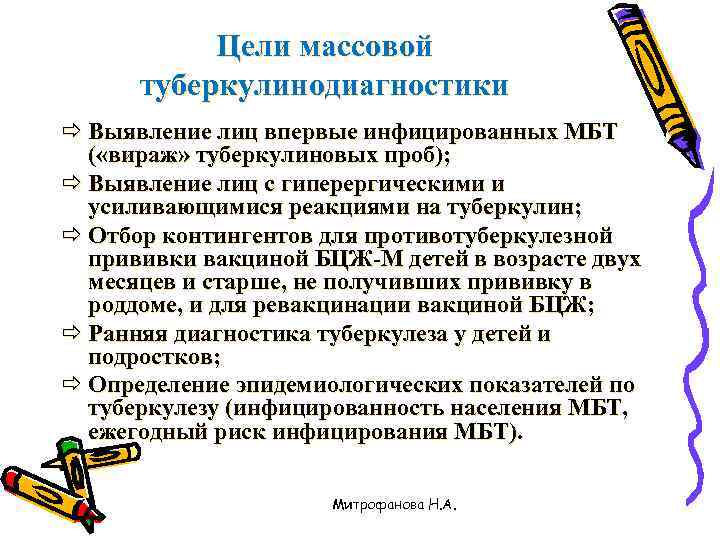 Цели массовой туберкулинодиагностики

⇨ Выявление лиц впервые инфицированных МБТ («вираж» туберкулиновых проб);
⇨ Выявление лиц с гиперергическими и усиливающимися реакциями на туберкулин;
⇨ Отбор контингентов для противотуберкулезной прививки вакциной БЦЖ-М детей в возрасте двух месяцев и старше, не получивших прививку в роддоме, и для ревакцинации вакциной БЦЖ;
⇨ Ранняя диагностика туберкулеза у детей и подростков;
⇨ Определение эпидемиологических показателей по туберкулезу (инфицированность населения МБТ, ежегодный риск инфицирования МБТ).

Митрофанова Н.А.